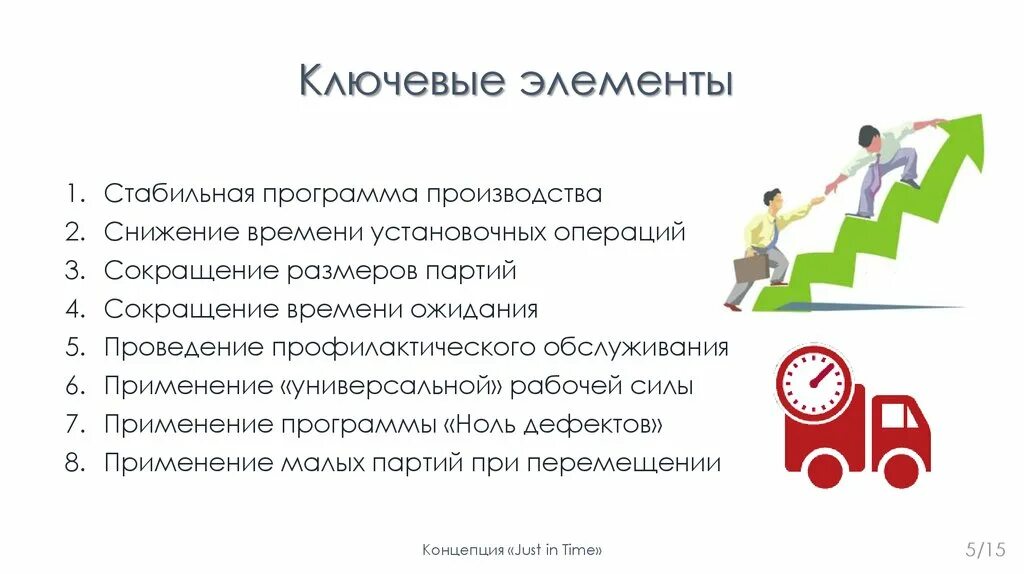 Ключевые элементы

1. Стабильная программа производства
2. Снижение времени установочных операций
3. Сокращение размеров партий
4. Сокращение времени ожидания
5. Проведение профилактического обслуживания
6. Применение «универсальной» рабочей силы
7. Применение программы «Ноль дефектов»
8. Применение малых партий при перемещении

Концепция «Just in Time»

5/15